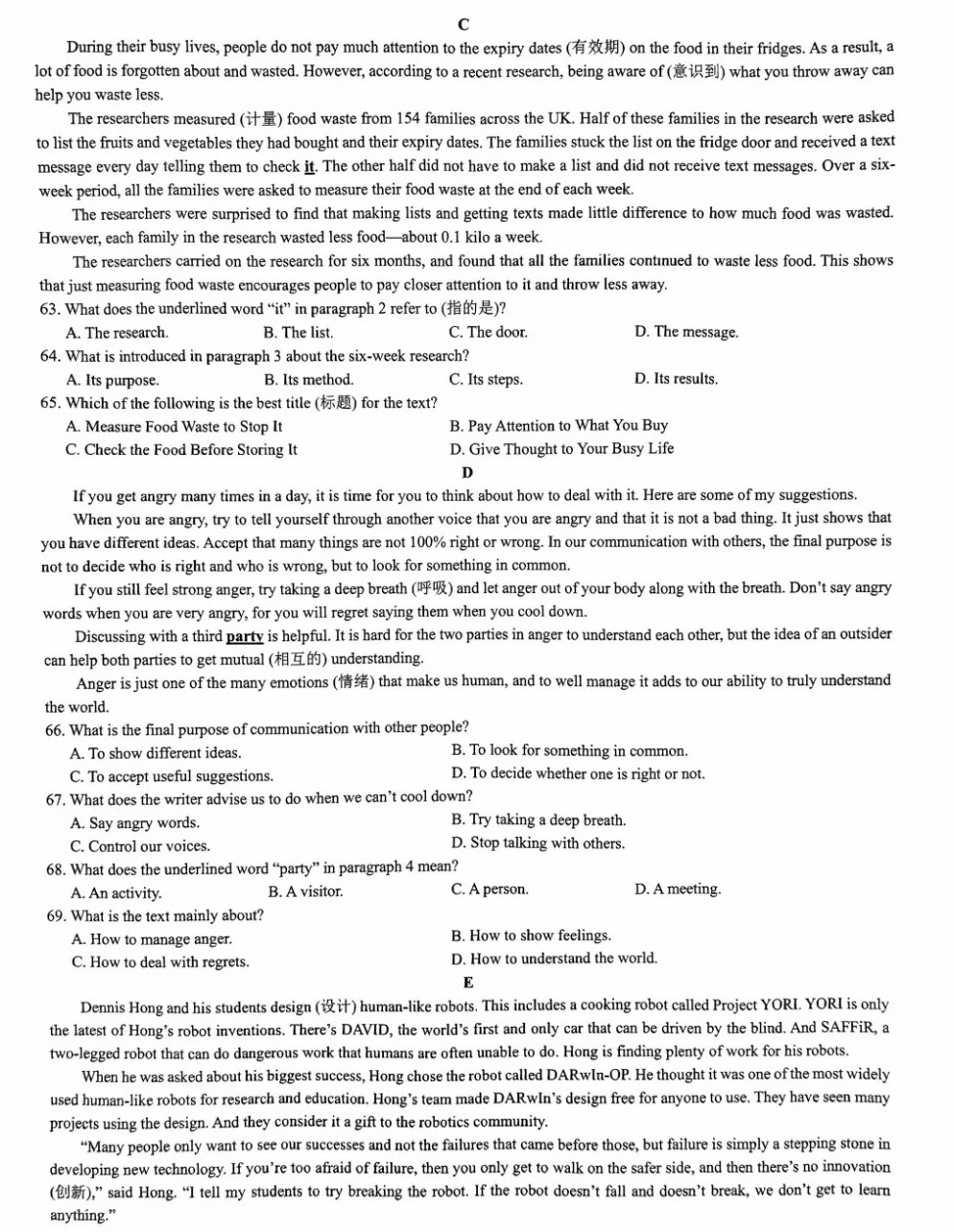 C

During their busy lives, people do not pay much attention to the expiry dates (有效期) on the food in their fridges. As a result, a lot of food is forgotten about and wasted. However, according to a recent research, being aware of (意识到) what you throw away can help you waste less.

The researchers measured (计量) food waste from 154 families across the UK. Half of these families in the research were asked to list the fruits and vegetables they had bought and their expiry dates. The families stuck the list on the fridge door and received a text message every day telling them to check it. The other half did not have to make a list and did not receive text messages. Over a six-week period, all the families were asked to measure their food waste at the end of each week.

The researchers were surprised to find that making lists and getting texts made little difference to how much food was wasted. However, each family in the research wasted less food—about 0.1 kilo a week.

The researchers carried on the research for six months, and found that all the families continued to waste less food. This shows that just measuring food waste encourages people to pay closer attention to it and throw less away.

63. What does the underlined word "it" in paragraph 2 refer to (指的是)?
A. The research. B. The list. C. The door. D. The message.

64. What is introduced in paragraph 3 about the six-week research?
A. Its purpose. B. Its method. C. Its steps. D. Its results.

65. Which of the following is the best title (标题) for the text?
A. Measure Food Waste to Stop It B. Pay Attention to What You Buy
C. Check the Food Before Storing It D. Give Thought to Your Busy Life

D

If you get angry many times in a day, it is time for you to think about how to deal with it. Here are some of my suggestions.

When you are angry, try to tell yourself through another voice that you are angry and that it is not a bad thing. It just shows that you have different ideas. Accept that many things are not 100% right or wrong. In our communication with others, the final purpose is not to decide who is right and who is wrong, but to look for something in common.

If you still feel strong anger, try taking a deep breath (呼吸) and let anger out of your body along with the breath. Don't say angry words when you are very angry, for you will regret saying them when you cool down.

Discussing with a third party is helpful. It is hard for the two parties in anger to understand each other, but the idea of an outsider can help both parties to get mutual (相互的) understanding.

Anger is just one of the many emotions (情绪) that make us human, and to well manage it adds to our ability to truly understand the world.

66. What is the final purpose of communication with other people?
A. To show different ideas. B. To look for something in common.
C. To accept useful suggestions. D. To decide whether one is right or not.

67. What does the writer advise us to do when we can't cool down?
A. Say angry words. B. Try taking a deep breath.
C. Control our voices. D. Stop talking with others.

68. What does the underlined word "party" in paragraph 4 mean?
A. An activity. B. A visitor. C. A person. D. A meeting.

69. What is the text mainly about?
A. How to manage anger. B. How to show feelings.
C. How to deal with regrets. D. How to understand the world.

E

Dennis Hong and his students design (设计) human-like robots. This includes a cooking robot called Project YORI. YORI is only the latest of Hong's robot inventions. There's DAVID, the world's first and only car that can be driven by the blind. And SAFFiR, a two-legged robot that can do dangerous work that humans are often unable to do. Hong is finding plenty of work for his robots.

When he was asked about his biggest success, Hong chose the robot called DARwIn-OP. He thought it was one of the most widely used human-like robots for research and education. Hong's team made DARwIn's design free for anyone to use. They have seen many projects using the design. And they consider it a gift to the robotics community.

"Many people only want to see our successes and not the failures that came before those, but failure is simply a stepping stone in developing new technology. If you're too afraid of failure, then you only get to walk on the safer side, and then there's no innovation (创新)," said Hong. "I tell my students to try breaking the robot. If the robot doesn't fall and doesn't break, we don't get to learn anything."